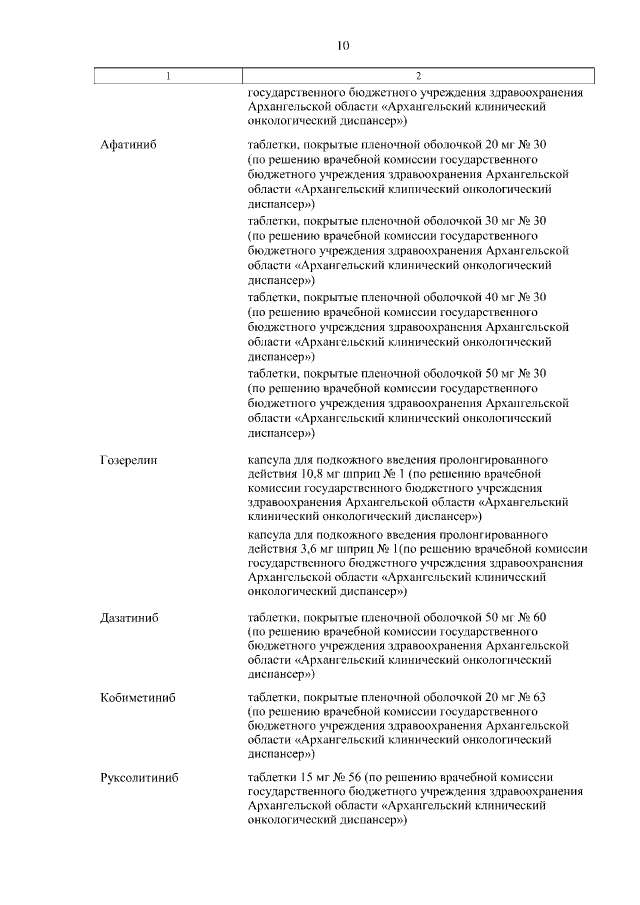 10

| 1 | 2 |
|---|---|
| | государственного бюджетного учреждения здравоохранения Архангельской области «Архангельский клинический онкологический диспансер») |
| Афатиниб | таблетки, покрытые пленочной оболочкой 20 мг № 30 (по решению врачебной комиссии государственного бюджетного учреждения здравоохранения Архангельской области «Архангельский клинический онкологический диспансер») |
| | таблетки, покрытые пленочной оболочкой 30 мг № 30 (по решению врачебной комиссии государственного бюджетного учреждения здравоохранения Архангельской области «Архангельский клинический онкологический диспансер») |
| | таблетки, покрытые пленочной оболочкой 40 мг № 30 (по решению врачебной комиссии государственного бюджетного учреждения здравоохранения Архангельской области «Архангельский клинический онкологический диспансер») |
| | таблетки, покрытые пленочной оболочкой 50 мг № 30 (по решению врачебной комиссии государственного бюджетного учреждения здравоохранения Архангельской области «Архангельский клинический онкологический диспансер») |
| Гозерелин | капсула для подкожного введения пролонгированного действия 10,8 мг шприц № 1 (по решению врачебной комиссии государственного бюджетного учреждения здравоохранения Архангельской области «Архангельский клинический онкологический диспансер») |
| | капсула для подкожного введения пролонгированного действия 3,6 мг шприц № 1(по решению врачебной комиссии государственного бюджетного учреждения здравоохранения Архангельской области «Архангельский клинический онкологический диспансер») |
| Дазатиниб | таблетки, покрытые пленочной оболочкой 50 мг № 60 (по решению врачебной комиссии государственного бюджетного учреждения здравоохранения Архангельской области «Архангельский клинический онкологический диспансер») |
| Кобиметиниб | таблетки, покрытые пленочной оболочкой 20 мг № 63 (по решению врачебной комиссии государственного бюджетного учреждения здравоохранения Архангельской области «Архангельский клинический онкологический диспансер») |
| Руксолитиниб | таблетки 15 мг № 56 (по решению врачебной комиссии государственного бюджетного учреждения здравоохранения Архангельской области «Архангельский клинический онкологический диспансер») |